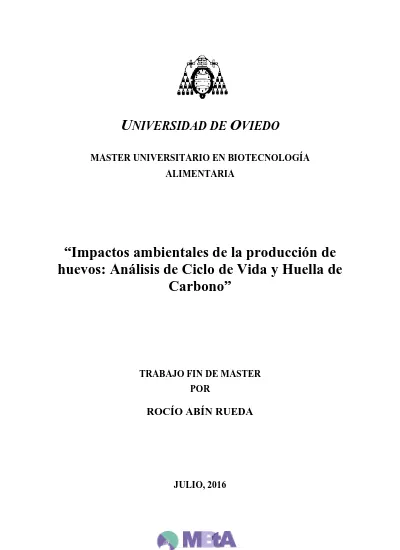 UNIVERSIDAD DE OVIEDO

MASTER UNIVERSITARIO EN BIOTECNOLOGÍA ALIMENTARIA

“Impactos ambientales de la producción de huevos: Análisis de Ciclo de Vida y Huella de Carbono”

TRABAJO FIN DE MASTER
POR

ROCÍO ABÍN RUEDA

JULIO, 2016

MBtA